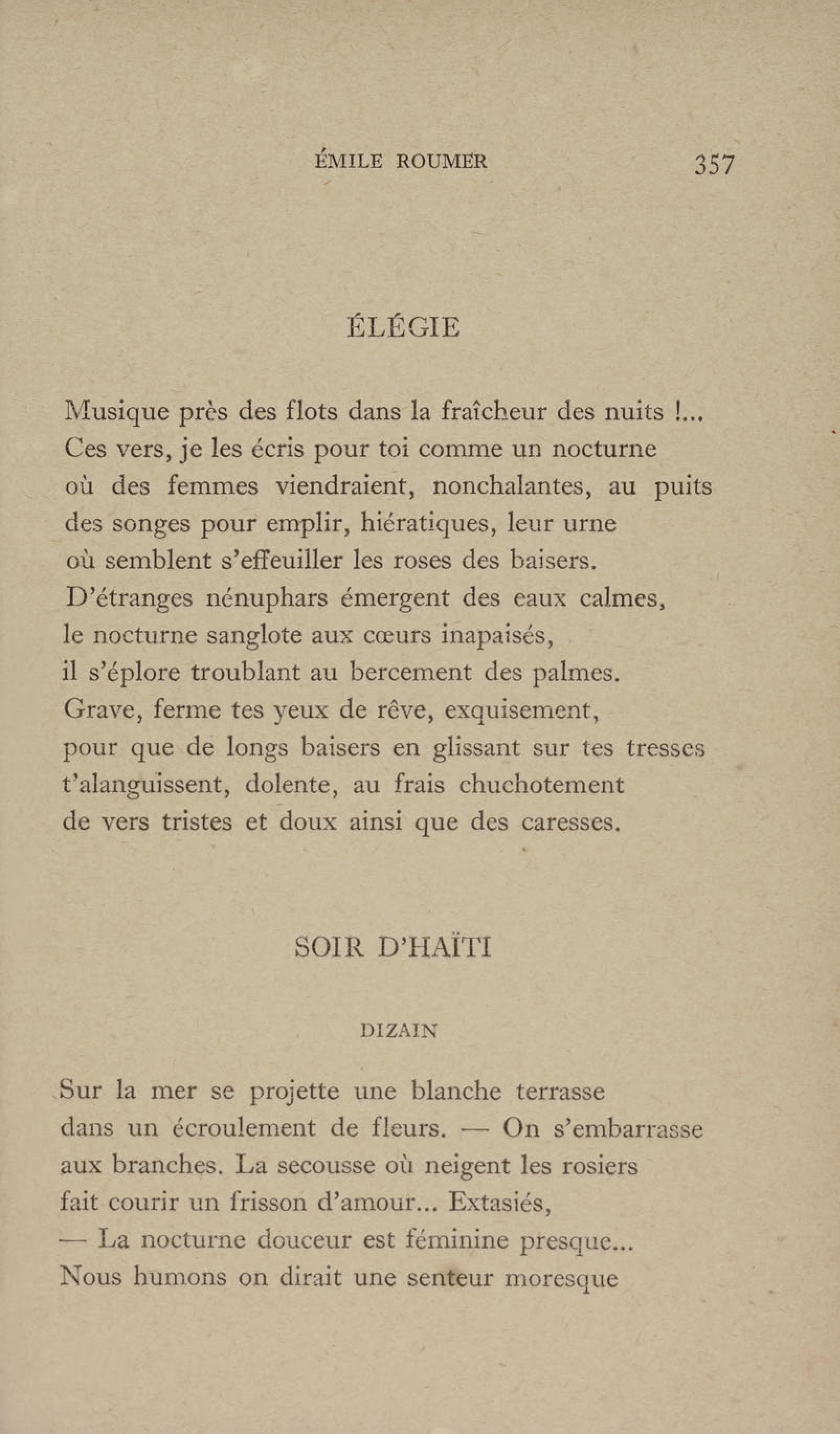 ÉMILE ROUMER 357

ÉLÉGIE

Musique près des flots dans la fraîcheur des nuits !...
Ces vers, je les écris pour toi comme un nocturne
où des femmes viendraient, nonchalantes, au puits
des songes pour emplir, hiératiques, leur urne
où semblent s'effeuiller les roses des baisers.
D'étranges nénuphars émergent des eaux calmes,
le nocturne sanglote aux cœurs inapaisés,
il s'éplore troublant au bercement des palmes.
Grave, ferme tes yeux de rêve, exquisement,
pour que de longs baisers en glissant sur tes tresses
t'alanguissent, dolente, au frais chuchotement
de vers tristes et doux ainsi que des caresses.

SOIR D'HAÏTI

DIZAIN

Sur la mer se projette une blanche terrasse
dans un écroulement de fleurs. — On s'embarrasse
aux branches. La secousse où neigent les rosiers
fait courir un frisson d'amour... Extasiés,
— La nocturne douceur est féminine presque...
Nous humons on dirait une senteur moresque